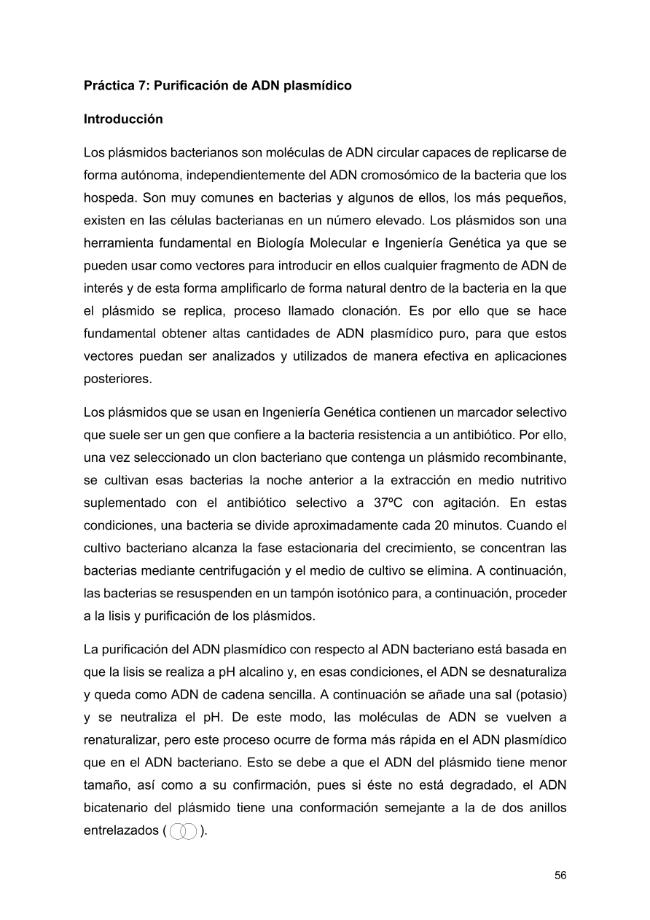 Práctica 7: Purificación de ADN plasmídico

Introducción

Los plásmidos bacterianos son moléculas de ADN circular capaces de replicarse de forma autónoma, independientemente del ADN cromosómico de la bacteria que los hospeda. Son muy comunes en bacterias y algunos de ellos, los más pequeños, existen en las células bacterianas en un número elevado. Los plásmidos son una herramienta fundamental en Biología Molecular e Ingeniería Genética ya que se pueden usar como vectores para introducir en ellos cualquier fragmento de ADN de interés y de esta forma amplificarlo de forma natural dentro de la bacteria en la que el plásmido se replica, proceso llamado clonación. Es por ello que se hace fundamental obtener altas cantidades de ADN plasmídico puro, para que estos vectores puedan ser analizados y utilizados de manera efectiva en aplicaciones posteriores.

Los plásmidos que se usan en Ingeniería Genética contienen un marcador selectivo que suele ser un gen que confiere a la bacteria resistencia a un antibiótico. Por ello, una vez seleccionado un clon bacteriano que contenga un plásmido recombinante, se cultivan esas bacterias la noche anterior a la extracción en medio nutritivo suplementado con el antibiótico selectivo a 37ºC con agitación. En estas condiciones, una bacteria se divide aproximadamente cada 20 minutos. Cuando el cultivo bacteriano alcanza la fase estacionaria del crecimiento, se concentran las bacterias mediante centrifugación y el medio de cultivo se elimina. A continuación, las bacterias se resuspenden en un tampón isotónico para, a continuación, proceder a la lisis y purificación de los plásmidos.

La purificación del ADN plasmídico con respecto al ADN bacteriano está basada en que la lisis se realiza a pH alcalino y, en esas condiciones, el ADN se desnaturaliza y queda como ADN de cadena sencilla. A continuación se añade una sal (potasio) y se neutraliza el pH. De este modo, las moléculas de ADN se vuelven a renaturalizar, pero este proceso ocurre de forma más rápida en el ADN plasmídico que en el ADN bacteriano. Esto se debe a que el ADN del plásmido tiene menor tamaño, así como a su confirmación, pues si éste no está degradado, el ADN bicatenario del plásmido tiene una conformación semejante a la de dos anillos entrelazados ( ).

56